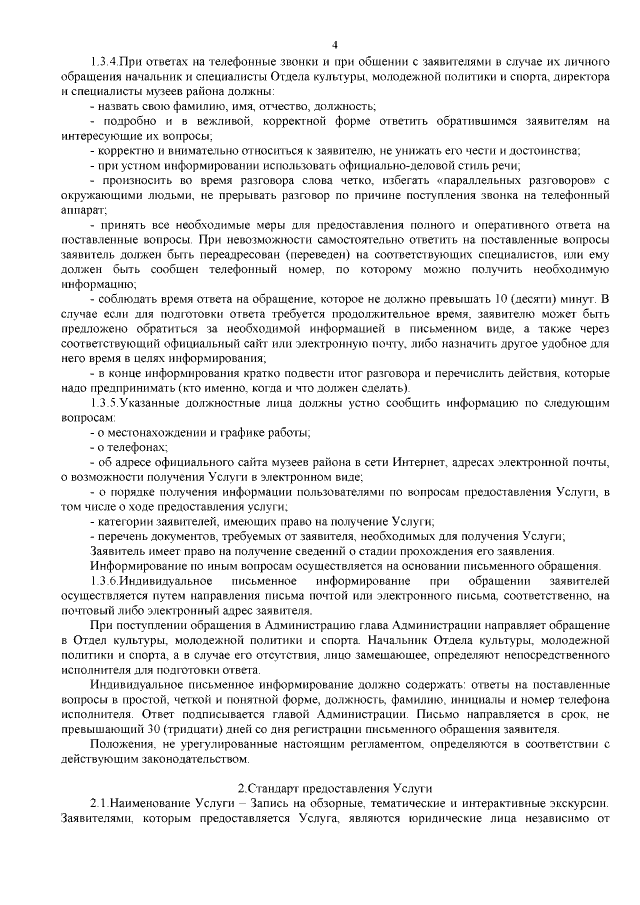 4

1.3.4.При ответах на телефонные звонки и при общении с заявителями в случае их личного обращения начальник и специалисты Отдела культуры, молодежной политики и спорта, директора и специалисты музеев района должны:

- назвать свою фамилию, имя, отчество, должность;

- подробно и в вежливой, корректной форме ответить обратившимся заявителям на интересующие их вопросы;

- корректно и внимательно относиться к заявителю, не унижать его чести и достоинства;

- при устном информировании использовать официально-деловой стиль речи;

- произносить во время разговора слова четко, избегать «параллельных разговоров» с окружающими людьми, не прерывать разговор по причине поступления звонка на телефонный аппарат;

- принять все необходимые меры для предоставления полного и оперативного ответа на поставленные вопросы. При невозможности самостоятельно ответить на поставленные вопросы заявитель должен быть переадресован (переведен) на соответствующих специалистов, или ему должен быть сообщен телефонный номер, по которому можно получить необходимую информацию;

- соблюдать время ответа на обращение, которое не должно превышать 10 (десяти) минут. В случае если для подготовки ответа требуется продолжительное время, заявителю может быть предложено обратиться за необходимой информацией в письменном виде, а также через соответствующий официальный сайт или электронную почту, либо назначить другое удобное для него время в целях информирования;

- в конце информирования кратко подвести итог разговора и перечислить действия, которые надо предпринимать (кто именно, когда и что должен сделать).

1.3.5.Указанные должностные лица должны устно сообщить информацию по следующим вопросам:

- о местонахождении и графике работы;

- о телефонах;

- об адресе официального сайта музеев района в сети Интернет, адресах электронной почты, о возможности получения Услуги в электронном виде;

- о порядке получения информации пользователями по вопросам предоставления Услуги, в том числе о ходе предоставления услуги;

- категории заявителей, имеющих право на получение Услуги;

- перечень документов, требуемых от заявителя, необходимых для получения Услуги;

Заявитель имеет право на получение сведений о стадии прохождения его заявления.

Информирование по иным вопросам осуществляется на основании письменного обращения.

1.3.6.Индивидуальное письменное информирование при обращении заявителей осуществляется путем направления письма почтой или электронного письма, соответственно, на почтовый либо электронный адрес заявителя.

При поступлении обращения в Администрацию глава Администрации направляет обращение в Отдел культуры, молодежной политики и спорта. Начальник Отдела культуры, молодежной политики и спорта, а в случае его отсутствия, лицо замещающее, определяют непосредственного исполнителя для подготовки ответа.

Индивидуальное письменное информирование должно содержать: ответы на поставленные вопросы в простой, четкой и понятной форме, должность, фамилию, инициалы и номер телефона исполнителя. Ответ подписывается главой Администрации. Письмо направляется в срок, не превышающий 30 (тридцати) дней со дня регистрации письменного обращения заявителя.

Положения, не урегулированные настоящим регламентом, определяются в соответствии с действующим законодательством.

2.Стандарт предоставления Услуги

2.1.Наименование Услуги – Запись на обзорные, тематические и интерактивные экскурсии. Заявителями, которым предоставляется Услуга, являются юридические лица независимо от